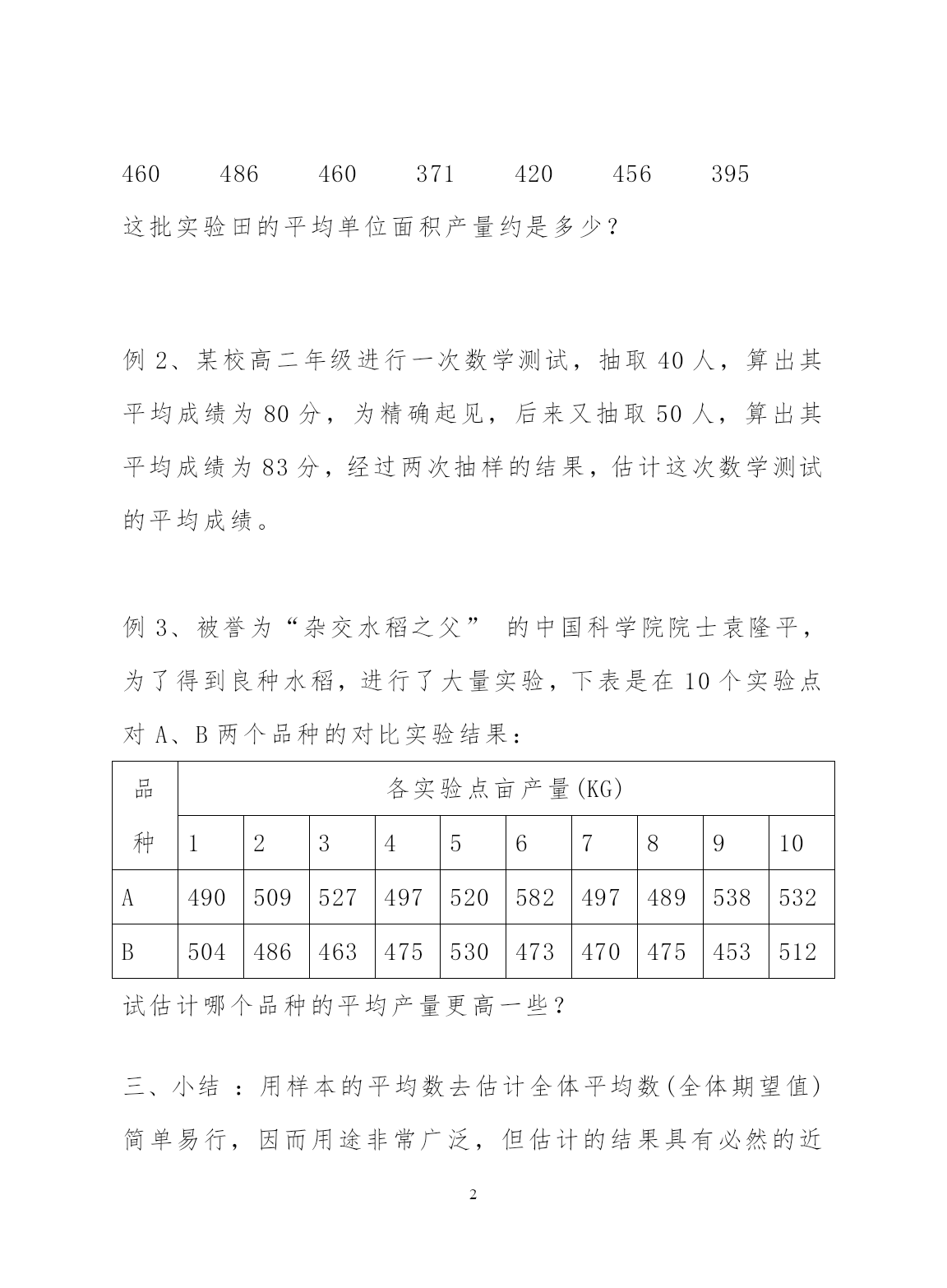 460 486 460 371 420 456 395

这批实验田的平均单位面积产量约是多少？

例 2、某校高二年级进行一次数学测试，抽取 40 人，算出其平均成绩为 80 分，为精确起见，后来又抽取 50 人，算出其平均成绩为 83 分，经过两次抽样的结果，估计这次数学测试的平均成绩。

例 3、被誉为“杂交水稻之父” 的中国科学院院士袁隆平，为了得到良种水稻，进行了大量实验，下表是在 10 个实验点对 A、B 两个品种的对比实验结果：

| 品种 | 各实验点亩产量(KG) | | | | | | | | | |
|---|---|---|---|---|---|---|---|---|---|---|
| | 1 | 2 | 3 | 4 | 5 | 6 | 7 | 8 | 9 | 10 |
| A | 490 | 509 | 527 | 497 | 520 | 582 | 497 | 489 | 538 | 532 |
| B | 504 | 486 | 463 | 475 | 530 | 473 | 470 | 475 | 453 | 512 |

试估计哪个品种的平均产量更高一些？

三、小结 ：用样本的平均数去估计全体平均数(全体期望值)简单易行，因而用途非常广泛，但估计的结果具有必然的近

2